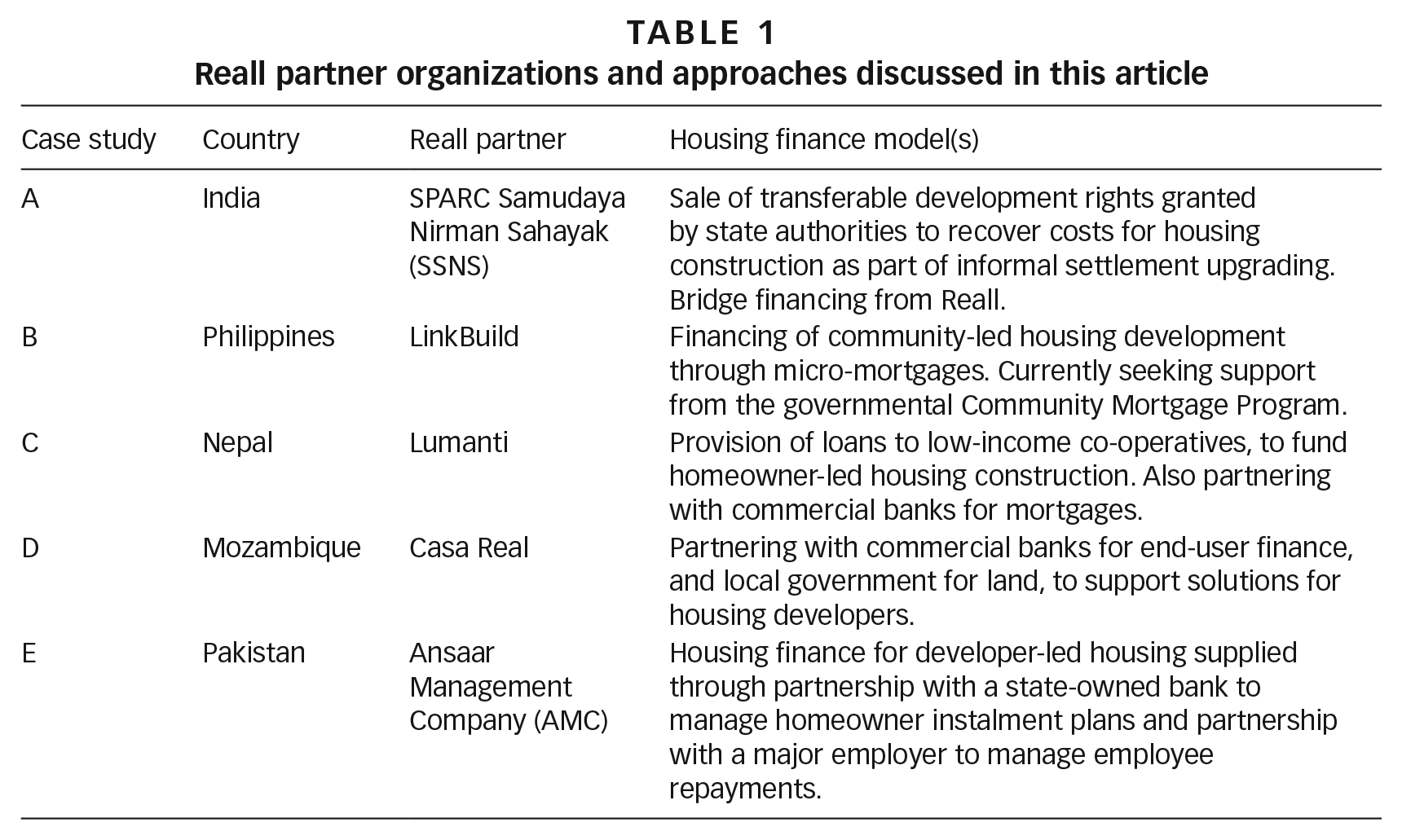 TABLE 1
Reall partner organizations and approaches discussed in this article

| Case study | Country | Reall partner | Housing finance model(s) |
|---|---|---|---|
| A | India | SPARC Samudaya Nirman Sahayak (SSNS) | Sale of transferable development rights granted by state authorities to recover costs for housing construction as part of informal settlement upgrading. Bridge financing from Reall. |
| B | Philippines | LinkBuild | Financing of community-led housing development through micro-mortgages. Currently seeking support from the governmental Community Mortgage Program. |
| C | Nepal | Lumanti | Provision of loans to low-income co-operatives, to fund homeowner-led housing construction. Also partnering with commercial banks for mortgages. |
| D | Mozambique | Casa Real | Partnering with commercial banks for end-user finance, and local government for land, to support solutions for housing developers. |
| E | Pakistan | Ansaar Management Company (AMC) | Housing finance for developer-led housing supplied through partnership with a state-owned bank to manage homeowner instalment plans and partnership with a major employer to manage employee repayments. |